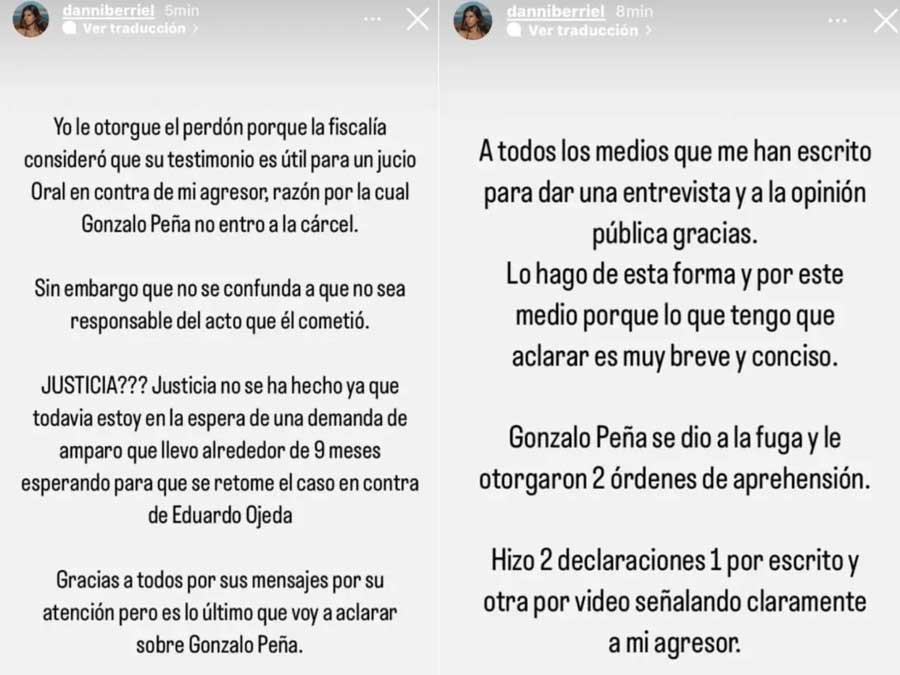 danniberriel 5min
Ver traducción >

Yo le otorgue el perdón porque la fiscalía consideró que su testimonio es útil para un jucio Oral en contra de mi agresor, razón por la cual Gonzalo Peña no entro a la cárcel.

Sin embargo que no se confunda a que no sea responsable del acto que él cometió.

JUSTICIA??? Justicia no se ha hecho ya que todavia estoy en la espera de una demanda de amparo que llevo alrededor de 9 meses esperando para que se retome el caso en contra de Eduardo Ojeda

Gracias a todos por sus mensajes por su atención pero es lo último que voy a aclarar sobre Gonzalo Peña.

danniberriel 8min
Ver traducción >

A todos los medios que me han escrito para dar una entrevista y a la opinión pública gracias.
Lo hago de esta forma y por este medio porque lo que tengo que aclarar es muy breve y conciso.

Gonzalo Peña se dio a la fuga y le otorgaron 2 órdenes de aprehensión.

Hizo 2 declaraciones 1 por escrito y otra por video señalando claramente a mi agresor.